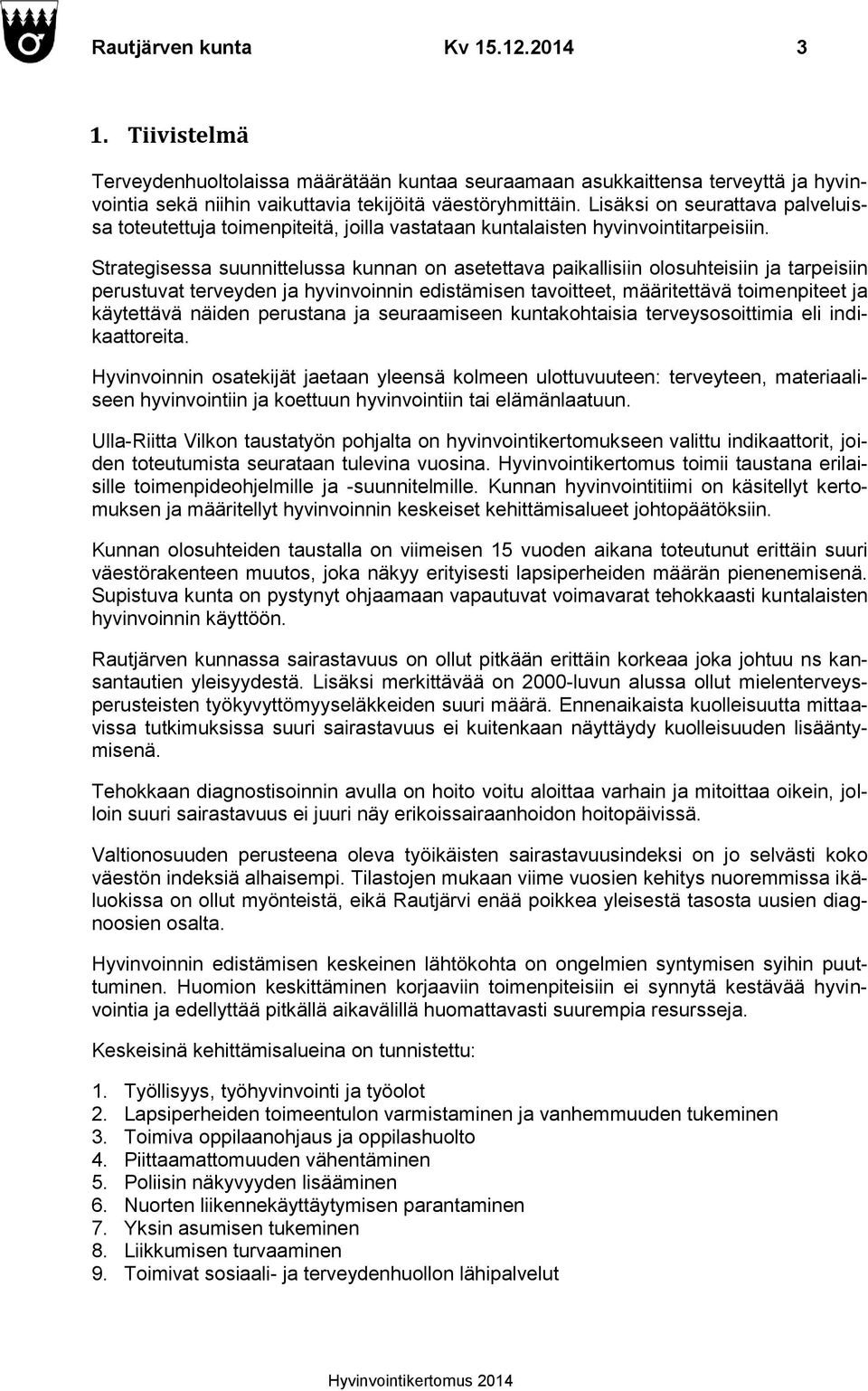 Rautjärven kunta Kv 15.12.2014 3

1. Tiivistelmä

Terveydenhuoltolaissa määrätään kuntaa seuraamaan asukkaittensa terveyttä ja hyvinvointia sekä niihin vaikuttavia tekijöitä väestöryhmittäin. Lisäksi on seurattava palveluissa toteutettuja toimenpiteitä, joilla vastataan kuntalaisten hyvinvointitarpeisiin.

Strategisessa suunnittelussa kunnan on asetettava paikallisiin olosuhteisiin ja tarpeisiin perustuvat terveyden ja hyvinvoinnin edistämisen tavoitteet, määritettävä toimenpiteet ja käytettävä näiden perustana ja seuraamiseen kuntakohtaisia terveysosoittimia eli indikaattoreita.

Hyvinvoinnin osatekijät jaetaan yleensä kolmeen ulottuvuuteen: terveyteen, materiaaliseen hyvinvointiin ja koettuun hyvinvointiin tai elämänlaatuun.

Ulla-Riitta Vilkon taustatyön pohjalta on hyvinvointikertomukseen valittu indikaattorit, joiden toteutumista seurataan tulevina vuosina. Hyvinvointikertomus toimii taustana erilaisille toimenpideohjelmille ja -suunnitelmille. Kunnan hyvinvointitiimi on käsitellyt kertomuksen ja määritellyt hyvinvoinnin keskeiset kehittämisalueet johtopäätöksiin.

Kunnan olosuhteiden taustalla on viimeisen 15 vuoden aikana toteutunut erittäin suuri väestörakenteen muutos, joka näkyy erityisesti lapsiperheiden määrän pienenemisenä. Supistuva kunta on pystynyt ohjaamaan vapautuvat voimavarat tehokkaasti kuntalaisten hyvinvoinnin käyttöön.

Rautjärven kunnassa sairastavuus on ollut pitkään erittäin korkeaa joka johtuu ns kansantautien yleisyydestä. Lisäksi merkittävää on 2000-luvun alussa ollut mielenterveysperusteisten työkyvyttömyyseläkkeiden suuri määrä. Ennenaikaista kuolleisuutta mittaavissa tutkimuksissa suuri sairastavuus ei kuitenkaan näyttäydy kuolleisuuden lisääntymisenä.

Tehokkaan diagnostisoinnin avulla on hoito voitu aloittaa varhain ja mitoittaa oikein, jolloin suuri sairastavuus ei juuri näy erikoissairaanhoidon hoitopäivissä.

Valtionosuuden perusteena oleva työikäisten sairastavuusindeksi on jo selvästi koko väestön indeksiä alhaisempi. Tilastojen mukaan viime vuosien kehitys nuoremmissa ikäluokissa on ollut myönteistä, eikä Rautjärvi enää poikkea yleisestä tasosta uusien diagnoosien osalta.

Hyvinvoinnin edistämisen keskeinen lähtökohta on ongelmien syntymisen syihin puuttuminen. Huomion keskittäminen korjaaviin toimenpiteisiin ei synnytä kestävää hyvinvointia ja edellyttää pitkällä aikavälillä huomattavasti suurempia resursseja.

Keskeisinä kehittämisalueina on tunnistettu:

1. Työllisyys, työhyvinvointi ja työolot
2. Lapsiperheiden toimeentulon varmistaminen ja vanhemmuuden tukeminen
3. Toimiva oppilaanohjaus ja oppilashuolto
4. Piittaamattomuuden vähentäminen
5. Poliisin näkyvyyden lisääminen
6. Nuorten liikennekäyttäytymisen parantaminen
7. Yksin asumisen tukeminen
8. Liikkumisen turvaaminen
9. Toimivat sosiaali- ja terveydenhuollon lähipalvelut

Hyvinvointikertomus 2014